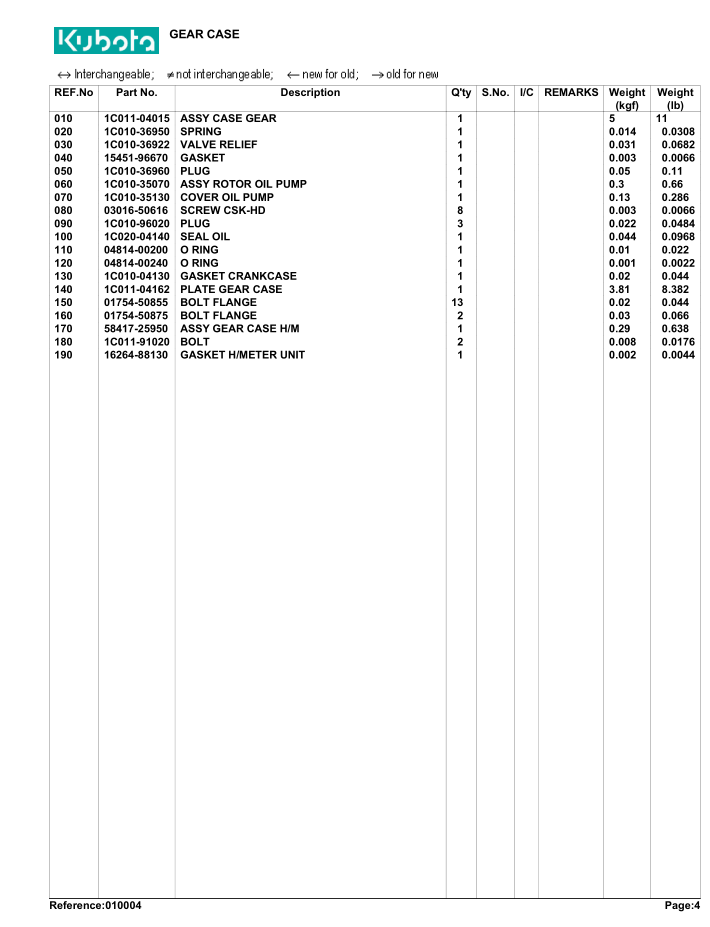 Kubota GEAR CASE

↔ Interchangeable; ≠ not interchangeable; ← new for old; → old for new

| REF.No | Part No. | Description | Q'ty | S.No. | I/C | REMARKS | Weight (kgf) | Weight (lb) |
|---|---|---|---|---|---|---|---|---|
| 010 | 1C011-04015 | ASSY CASE GEAR | 1 | | | | 5 | 11 |
| 020 | 1C010-36950 | SPRING | 1 | | | | 0.014 | 0.0308 |
| 030 | 1C010-36922 | VALVE RELIEF | 1 | | | | 0.031 | 0.0682 |
| 040 | 15451-96670 | GASKET | 1 | | | | 0.003 | 0.0066 |
| 050 | 1C010-36960 | PLUG | 1 | | | | 0.05 | 0.11 |
| 060 | 1C010-35070 | ASSY ROTOR OIL PUMP | 1 | | | | 0.3 | 0.66 |
| 070 | 1C010-35130 | COVER OIL PUMP | 1 | | | | 0.13 | 0.286 |
| 080 | 03016-50616 | SCREW CSK-HD | 8 | | | | 0.003 | 0.0066 |
| 090 | 1C010-96020 | PLUG | 3 | | | | 0.022 | 0.0484 |
| 100 | 1C020-04140 | SEAL OIL | 1 | | | | 0.044 | 0.0968 |
| 110 | 04814-00200 | O RING | 1 | | | | 0.01 | 0.022 |
| 120 | 04814-00240 | O RING | 1 | | | | 0.001 | 0.0022 |
| 130 | 1C010-04130 | GASKET CRANKCASE | 1 | | | | 0.02 | 0.044 |
| 140 | 1C011-04162 | PLATE GEAR CASE | 1 | | | | 3.81 | 8.382 |
| 150 | 01754-50855 | BOLT FLANGE | 13 | | | | 0.02 | 0.044 |
| 160 | 01754-50875 | BOLT FLANGE | 2 | | | | 0.03 | 0.066 |
| 170 | 58417-25950 | ASSY GEAR CASE H/M | 1 | | | | 0.29 | 0.638 |
| 180 | 1C011-91020 | BOLT | 2 | | | | 0.008 | 0.0176 |
| 190 | 16264-88130 | GASKET H/METER UNIT | 1 | | | | 0.002 | 0.0044 |

Reference:010004 Page:4